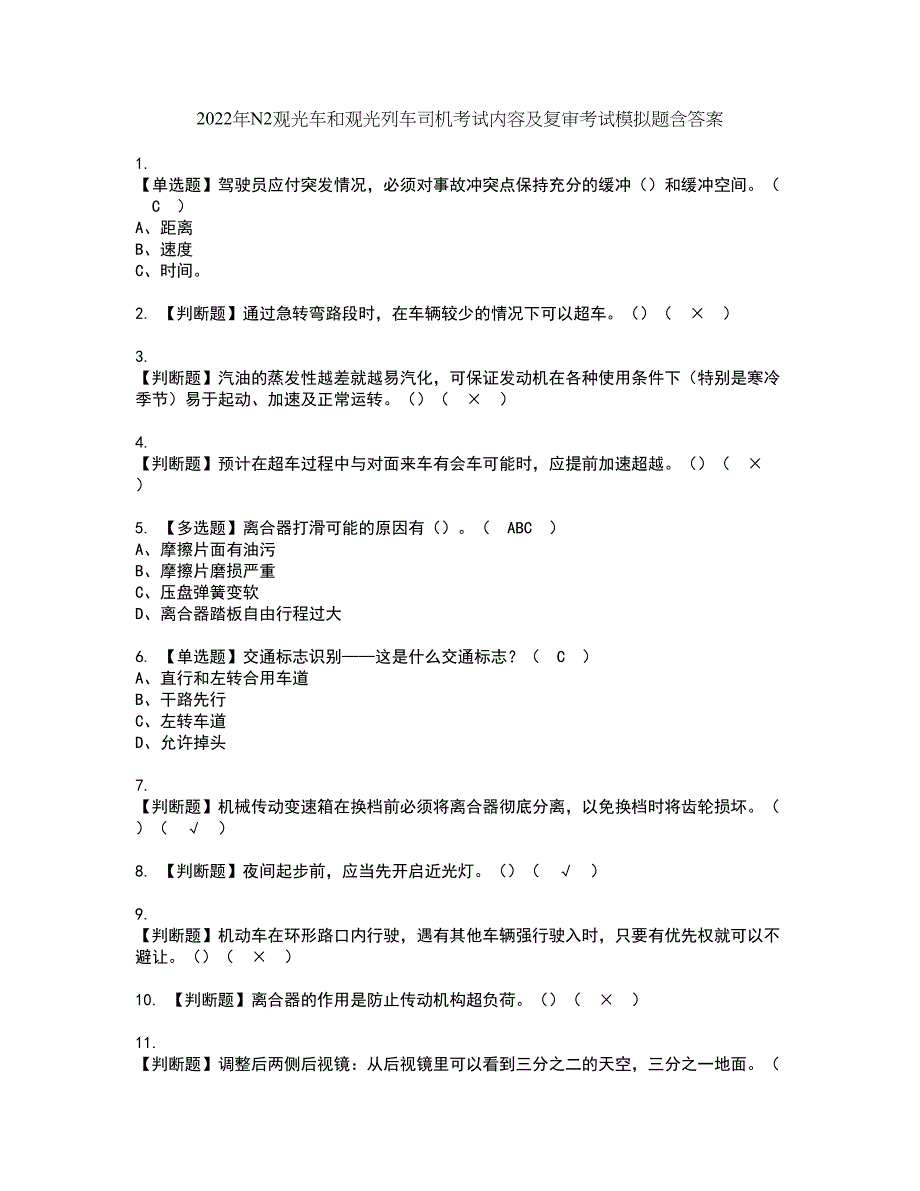 2022年N2观光车和观光列车司机考试内容及复审考试模拟题含答案

1.
【单选题】驾驶员应付突发情况，必须对事故冲突点保持充分的缓冲（）和缓冲空间。（ C ）
A、距离
B、速度
C、时间。

2. 【判断题】通过急转弯路段时，在车辆较少的情况下可以超车。（）（ × ）

3.
【判断题】汽油的蒸发性越差就越易汽化，可保证发动机在各种使用条件下（特别是寒冷季节）易于起动、加速及正常运转。（）（ × ）

4.
【判断题】预计在超车过程中与对面来车有会车可能时，应提前加速超越。（）（ × ）

5. 【多选题】离合器打滑可能的原因有（）。（ ABC ）
A、摩擦片面有油污
B、摩擦片磨损严重
C、压盘弹簧变软
D、离合器踏板自由行程过大

6. 【单选题】交通标志识别——这是什么交通标志？（ C ）
A、直行和左转合用车道
B、干路先行
C、左转车道
D、允许掉头

7.
【判断题】机械传动变速箱在换档前必须将离合器彻底分离，以免换档时将齿轮损坏。（）（ √ ）

8. 【判断题】夜间起步前，应当先开启近光灯。（）（ √ ）

9.
【判断题】机动车在环形路口内行驶，遇有其他车辆强行驶入时，只要有优先权就可以不避让。（）（ × ）

10. 【判断题】离合器的作用是防止传动机构超负荷。（）（ × ）

11.
【判断题】调整后两侧后视镜：从后视镜里可以看到三分之二的天空，三分之一地面。（